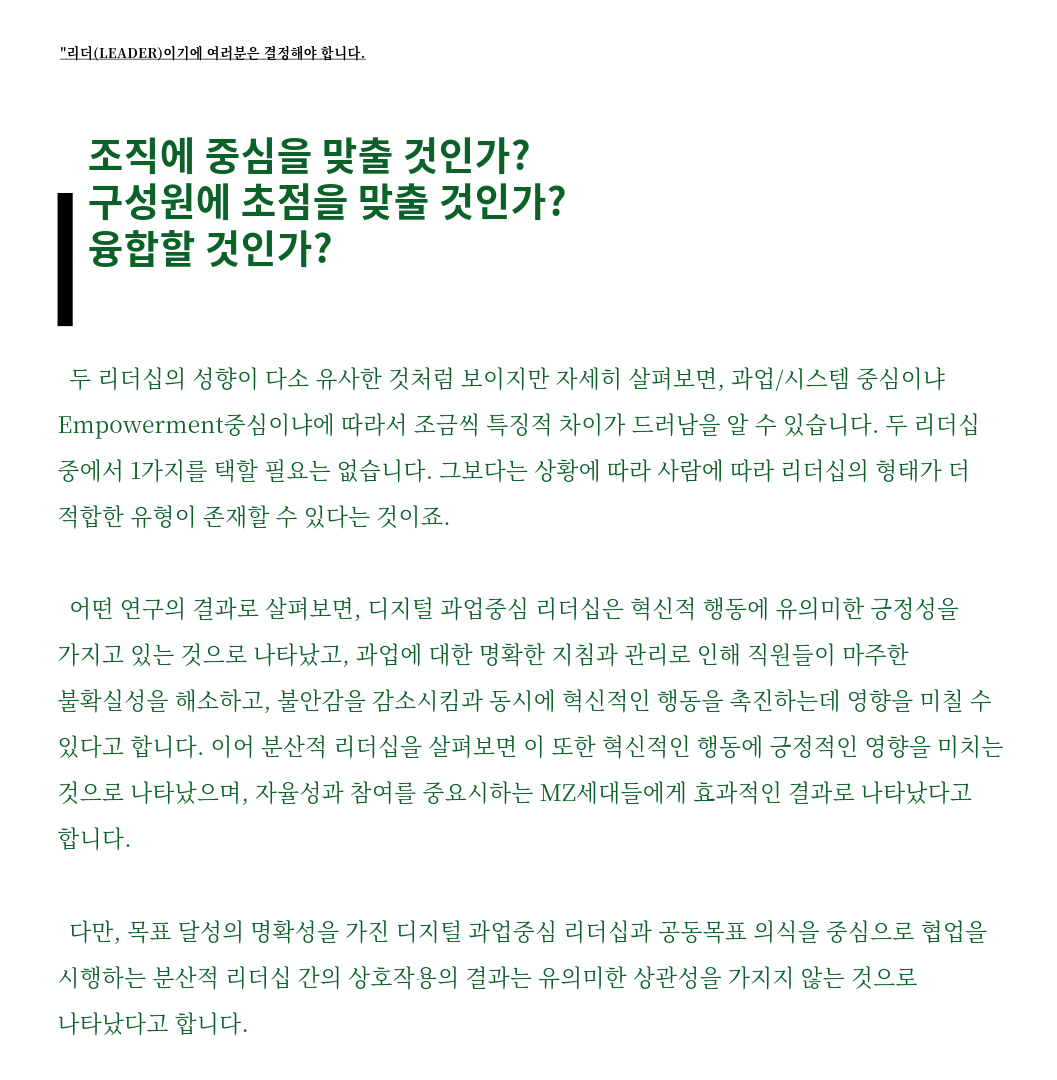 "리더(LEADER)이기에 여러분은 결정해야 합니다.

조직에 중심을 맞출 것인가?
구성원에 초점을 맞출 것인가?
융합할 것인가?

두 리더십의 성향이 다소 유사한 것처럼 보이지만 자세히 살펴보면, 과업/시스템 중심이냐 Empowerment중심이냐에 따라서 조금씩 특징적 차이가 드러남을 알 수 있습니다. 두 리더십 중에서 1가지를 택할 필요는 없습니다. 그보다는 상황에 따라 사람에 따라 리더십의 형태가 더 적합한 유형이 존재할 수 있다는 것이죠.

어떤 연구의 결과로 살펴보면, 디지털 과업중심 리더십은 혁신적 행동에 유의미한 긍정성을 가지고 있는 것으로 나타났고, 과업에 대한 명확한 지침과 관리로 인해 직원들이 마주한 불확실성을 해소하고, 불안감을 감소시킴과 동시에 혁신적인 행동을 촉진하는데 영향을 미칠 수 있다고 합니다. 이어 분산적 리더십을 살펴보면 이 또한 혁신적인 행동에 긍정적인 영향을 미치는 것으로 나타났으며, 자율성과 참여를 중요시하는 MZ세대들에게 효과적인 결과로 나타났다고 합니다.

다만, 목표 달성의 명확성을 가진 디지털 과업중심 리더십과 공동목표 의식을 중심으로 협업을 시행하는 분산적 리더십 간의 상호작용의 결과는 유의미한 상관성을 가지지 않는 것으로 나타났다고 합니다.